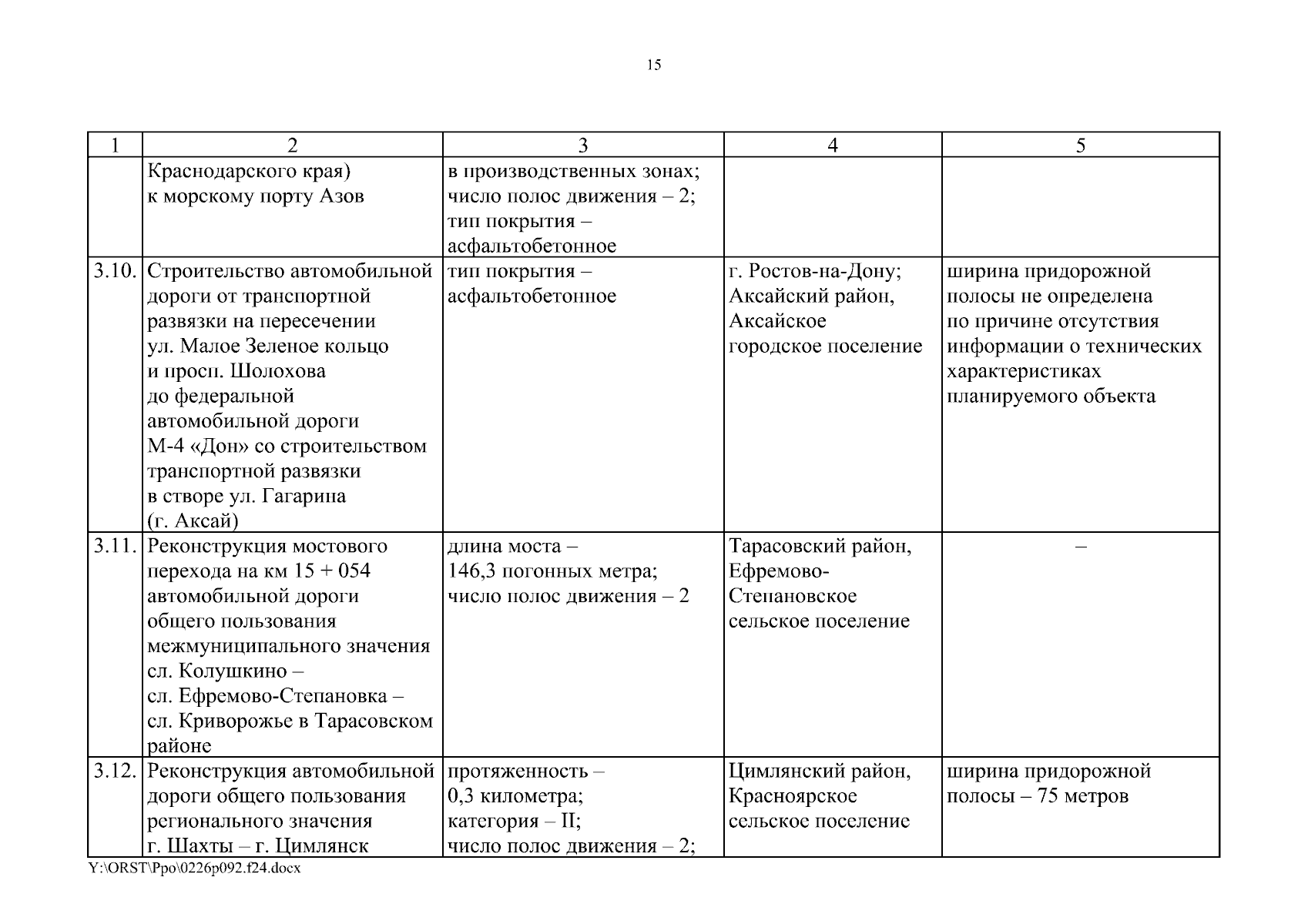 15

| 1 | 2 | 3 | 4 | 5 |
|---|---|---|---|---|
| | Краснодарского края) к морскому порту Азов | в производственных зонах; число полос движения – 2; тип покрытия – асфальтобетонное | | |
| 3.10. | Строительство автомобильной дороги от транспортной развязки на пересечении ул. Малое Зеленое кольцо и просп. Шолохова до федеральной автомобильной дороги М-4 «Дон» со строительством транспортной развязки в створе ул. Гагарина (г. Аксай) | тип покрытия – асфальтобетонное | г. Ростов-на-Дону; Аксайский район, Аксайское городское поселение | ширина придорожной полосы не определена по причине отсутствия информации о технических характеристиках планируемого объекта |
| 3.11. | Реконструкция мостового перехода на км 15 + 054 автомобильной дороги общего пользования межмуниципального значения сл. Колушкино – сл. Ефремово-Степановка – сл. Криворожье в Тарасовском районе | длина моста – 146,3 погонных метра; число полос движения – 2 | Тарасовский район, Ефремово-Степановское сельское поселение | – |
| 3.12. | Реконструкция автомобильной дороги общего пользования регионального значения г. Шахты – г. Цимлянск | протяженность – 0,3 километра; категория – II; число полос движения – 2; | Цимлянский район, Красноярское сельское поселение | ширина придорожной полосы – 75 метров |

Y:\ORST\Ppo\0226p092.f24.docx